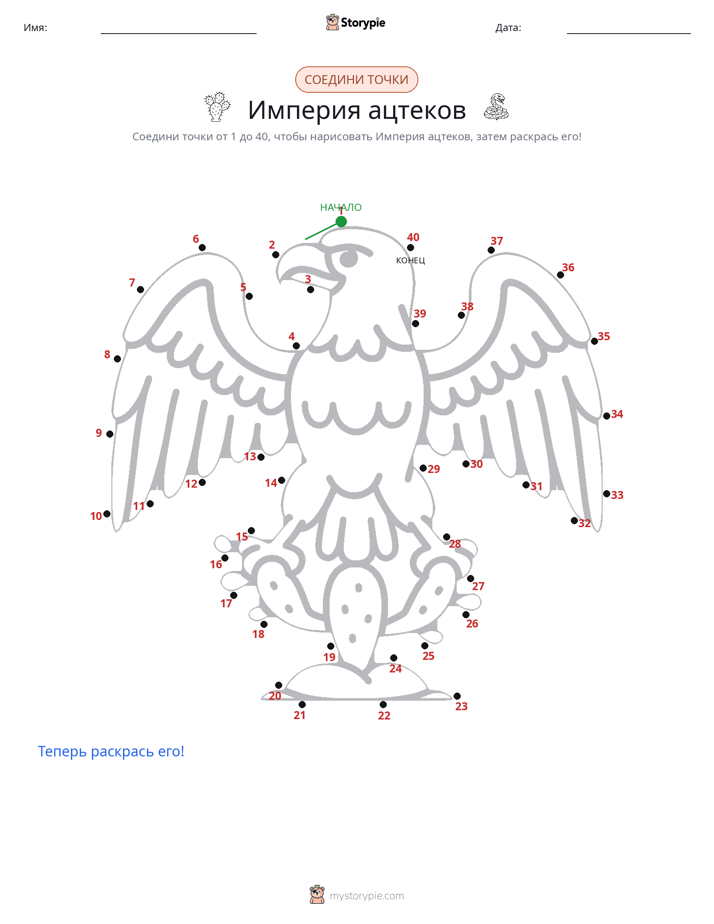 Имя: ____ Storypie Дата: ____

СОЕДИНИ ТОЧКИ

Империя ацтеков

Соедини точки от 1 до 40, чтобы нарисовать Империя ацтеков, затем раскрась его!

НАЧАЛО
1
2
3
4
5
6
7
8
9
10
11
12
13
14
15
16
17
18
19
20
21
22
23
24
25
26
27
28
29
30
31
32
33
34
35
36
37
38
39
40
КОНЕЦ

Теперь раскрась его!

mystorypie.com